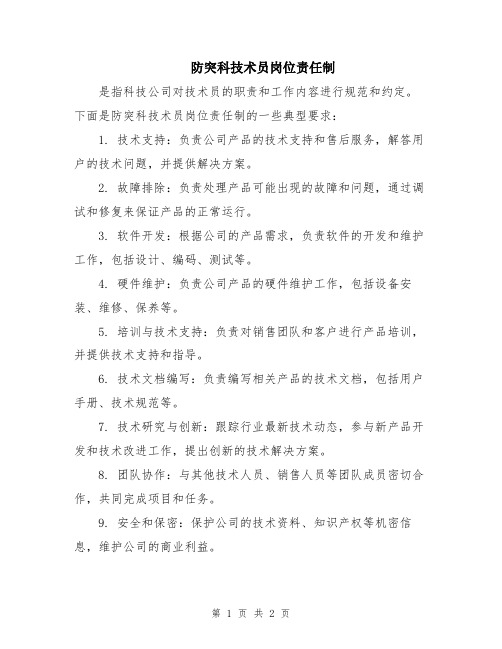 防突科技术员岗位责任制

是指科技公司对技术员的职责和工作内容进行规范和约定。下面是防突科技术员岗位责任制的一些典型要求：

1. 技术支持：负责公司产品的技术支持和售后服务，解答用户的技术问题，并提供解决方案。

2. 故障排除：负责处理产品可能出现的故障和问题，通过调试和修复来保证产品的正常运行。

3. 软件开发：根据公司的产品需求，负责软件的开发和维护工作，包括设计、编码、测试等。

4. 硬件维护：负责公司产品的硬件维护工作，包括设备安装、维修、保养等。

5. 培训与技术支持：负责对销售团队和客户进行产品培训，并提供技术支持和指导。

6. 技术文档编写：负责编写相关产品的技术文档，包括用户手册、技术规范等。

7. 技术研究与创新：跟踪行业最新技术动态，参与新产品开发和技术改进工作，提出创新的技术解决方案。

8. 团队协作：与其他技术人员、销售人员等团队成员密切合作，共同完成项目和任务。

9. 安全和保密：保护公司的技术资料、知识产权等机密信息，维护公司的商业利益。

第 1 页 共 2 页